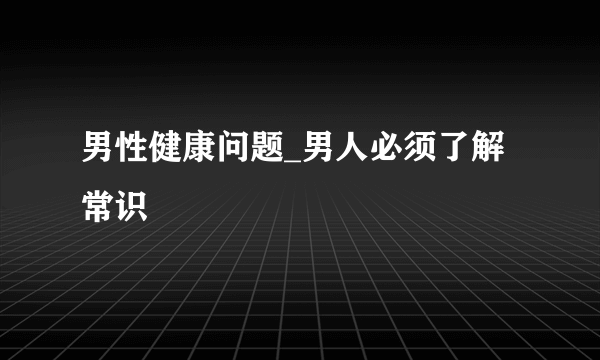 男性健康问题_男人必须了解常识